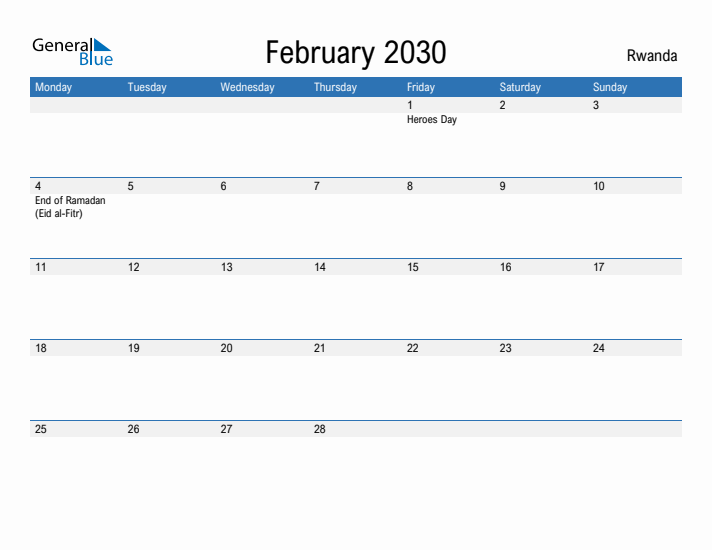 General Blue

February 2030

Rwanda

| Monday | Tuesday | Wednesday | Thursday | Friday | Saturday | Sunday |
|---|---|---|---|---|---|---|
| | | | | 1 Heroes Day | 2 | 3 |
| 4 End of Ramadan (Eid al-Fitr) | 5 | 6 | 7 | 8 | 9 | 10 |
| 11 | 12 | 13 | 14 | 15 | 16 | 17 |
| 18 | 19 | 20 | 21 | 22 | 23 | 24 |
| 25 | 26 | 27 | 28 | | | |